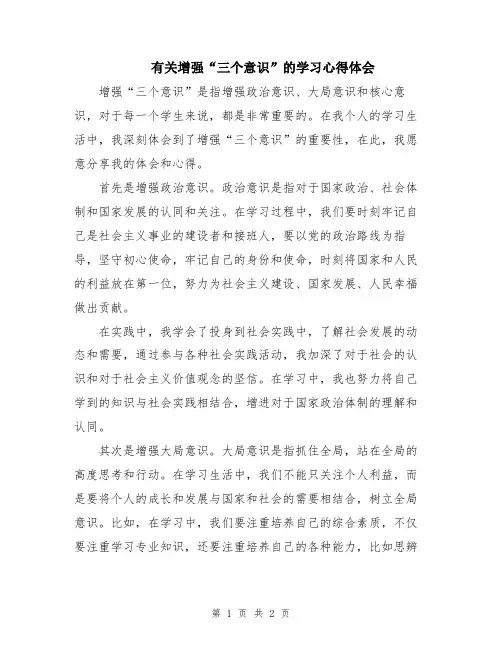 有关增强“三个意识”的学习心得体会

增强“三个意识”是指增强政治意识、大局意识和核心意识，对于每一个学生来说，都是非常重要的。在我个人的学习生活中，我深刻体会到了增强“三个意识”的重要性，在此，我愿意分享我的体会和心得。

首先是增强政治意识。政治意识是指对于国家政治、社会体制和国家发展的认同和关注。在学习过程中，我们要时刻牢记自己是社会主义事业的建设者和接班人，要以党的政治路线为指导，坚守初心使命，牢记自己的身份和使命，时刻将国家和人民的利益放在第一位，努力为社会主义建设、国家发展、人民幸福做出贡献。

在实践中，我学会了投身到社会实践中，了解社会发展的动态和需要，通过参与各种社会实践活动，我加深了对于社会的认识和对于社会主义价值观念的坚信。在学习中，我也努力将自己学到的知识与社会实践相结合，增进对于国家政治体制的理解和认同。

其次是增强大局意识。大局意识是指抓住全局，站在全局的高度思考和行动。在学习生活中，我们不能只关注个人利益，而是要将个人的成长和发展与国家和社会的需要相结合，树立全局意识。比如，在学习中，我们要注重培养自己的综合素质，不仅要注重学习专业知识，还要注重培养自己的各种能力，比如思辨

第 1 页 共 2 页